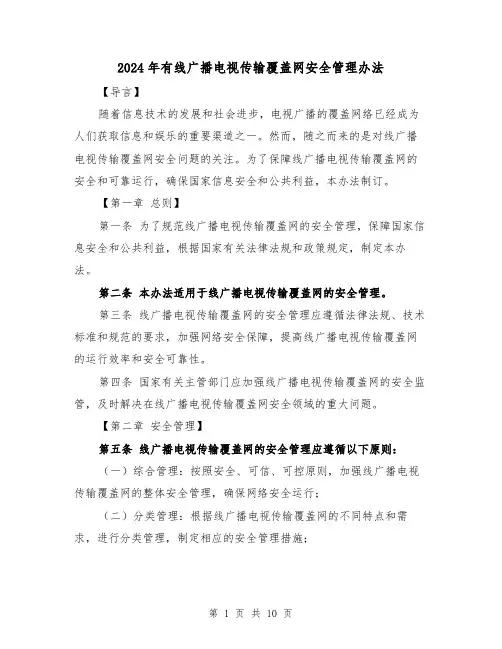 2024年有线广播电视传输覆盖网安全管理办法

【导言】

随着信息技术的发展和社会进步，电视广播的覆盖网络已经成为人们获取信息和娱乐的重要渠道之一。然而，随之而来的是对线广播电视传输覆盖网安全问题的关注。为了保障线广播电视传输覆盖网的安全和可靠运行，确保国家信息安全和公共利益，本办法制订。

【第一章 总则】

第一条 为了规范线广播电视传输覆盖网的安全管理，保障国家信息安全和公共利益，根据国家有关法律法规和政策规定，制定本办法。

第二条 本办法适用于线广播电视传输覆盖网的安全管理。

第三条 线广播电视传输覆盖网的安全管理应遵循法律法规、技术标准和规范的要求，加强网络安全保障，提高线广播电视传输覆盖网的运行效率和安全可靠性。

第四条 国家有关主管部门应加强线广播电视传输覆盖网的安全监管，及时解决在线广播电视传输覆盖网安全领域的重大问题。

【第二章 安全管理】

第五条 线广播电视传输覆盖网的安全管理应遵循以下原则：

（一）综合管理：按照安全、可信、可控原则，加强线广播电视传输覆盖网的整体安全管理，确保网络安全运行；

（二）分类管理：根据线广播电视传输覆盖网的不同特点和需求，进行分类管理，制定相应的安全管理措施；

第 1 页 共 10 页